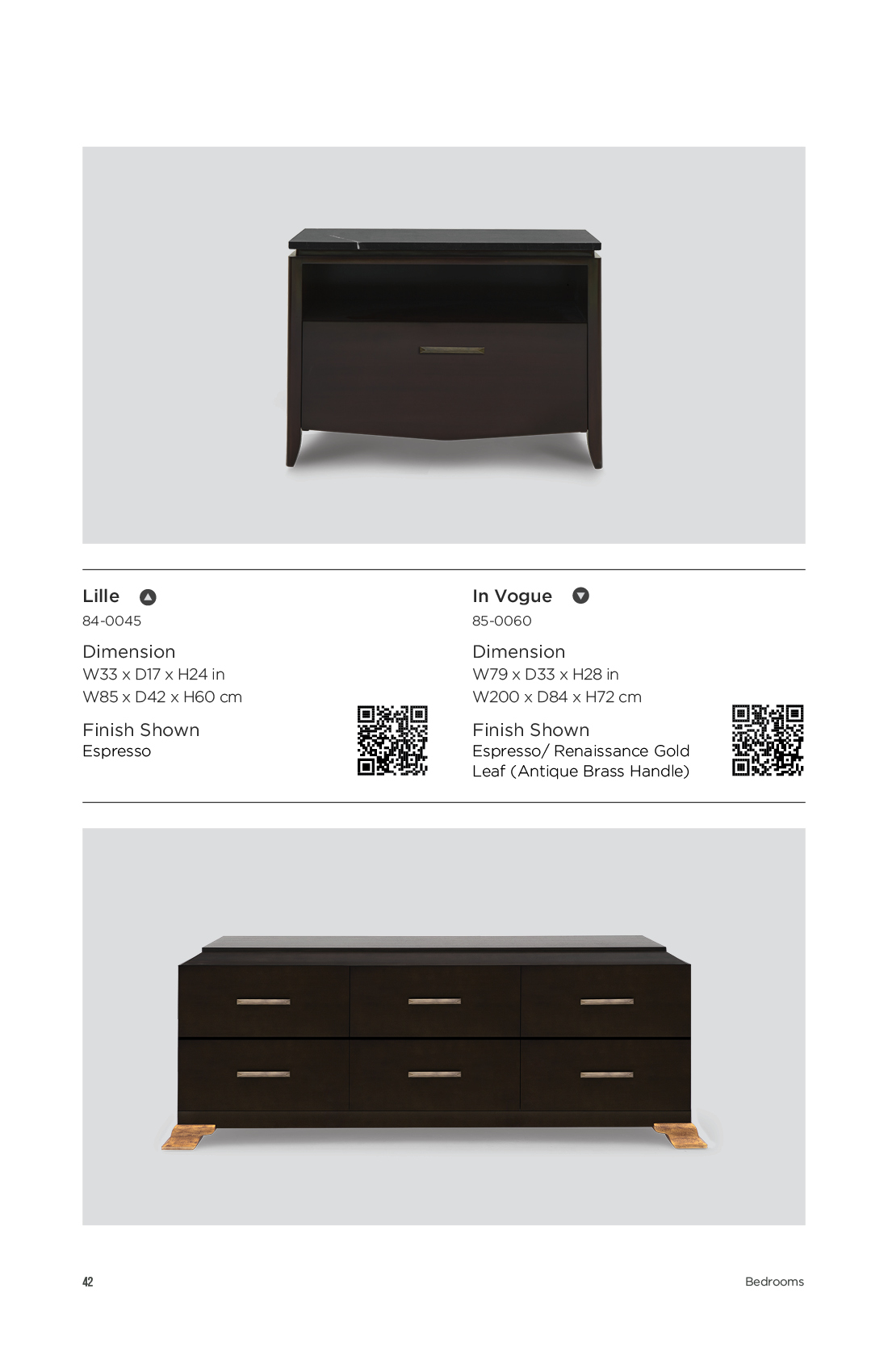 Lille
84-0045

Dimension
W33 x D17 x H24 in
W85 x D42 x H60 cm

Finish Shown
Espresso

In Vogue
85-0060

Dimension
W79 x D33 x H28 in
W200 x D84 x H72 cm

Finish Shown
Espresso/ Renaissance Gold Leaf (Antique Brass Handle)

42

Bedrooms